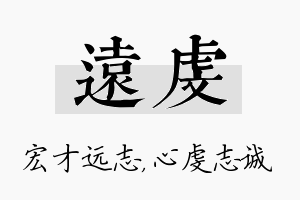 遠虔

宏才远志,心虔志诚